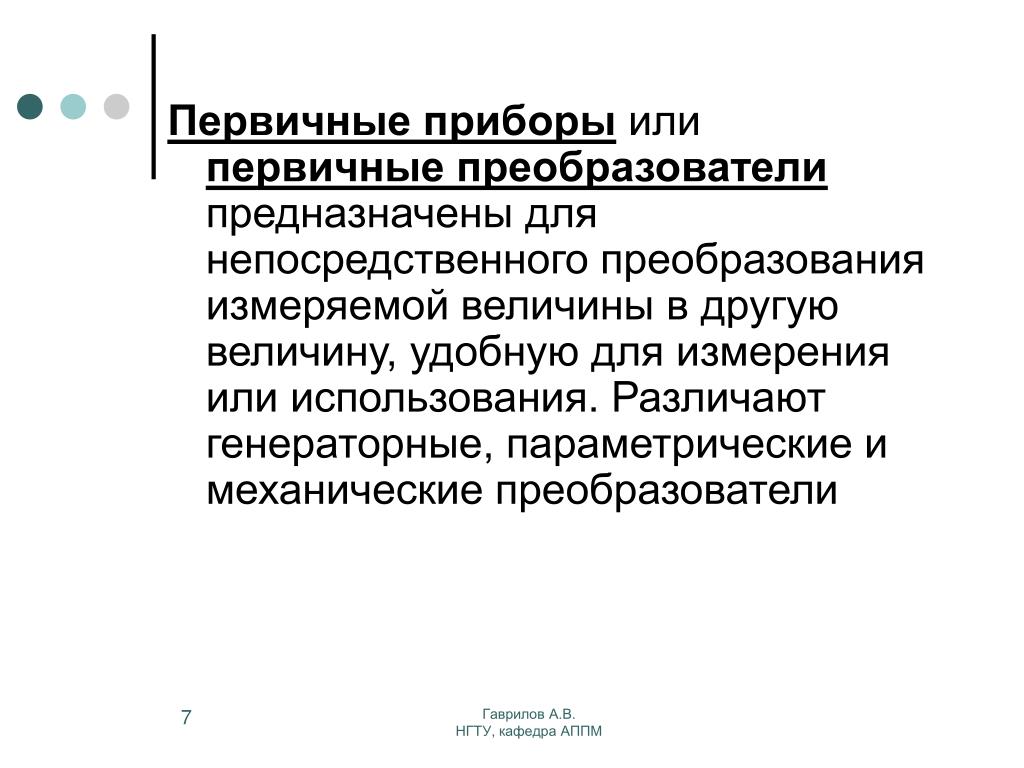 Первичные приборы или первичные преобразователи предназначены для непосредственного преобразования измеряемой величины в другую величину, удобную для измерения или использования. Различают генераторные, параметрические и механические преобразователи

7

Гаврилов А.В.
НГТУ, кафедра АППМ